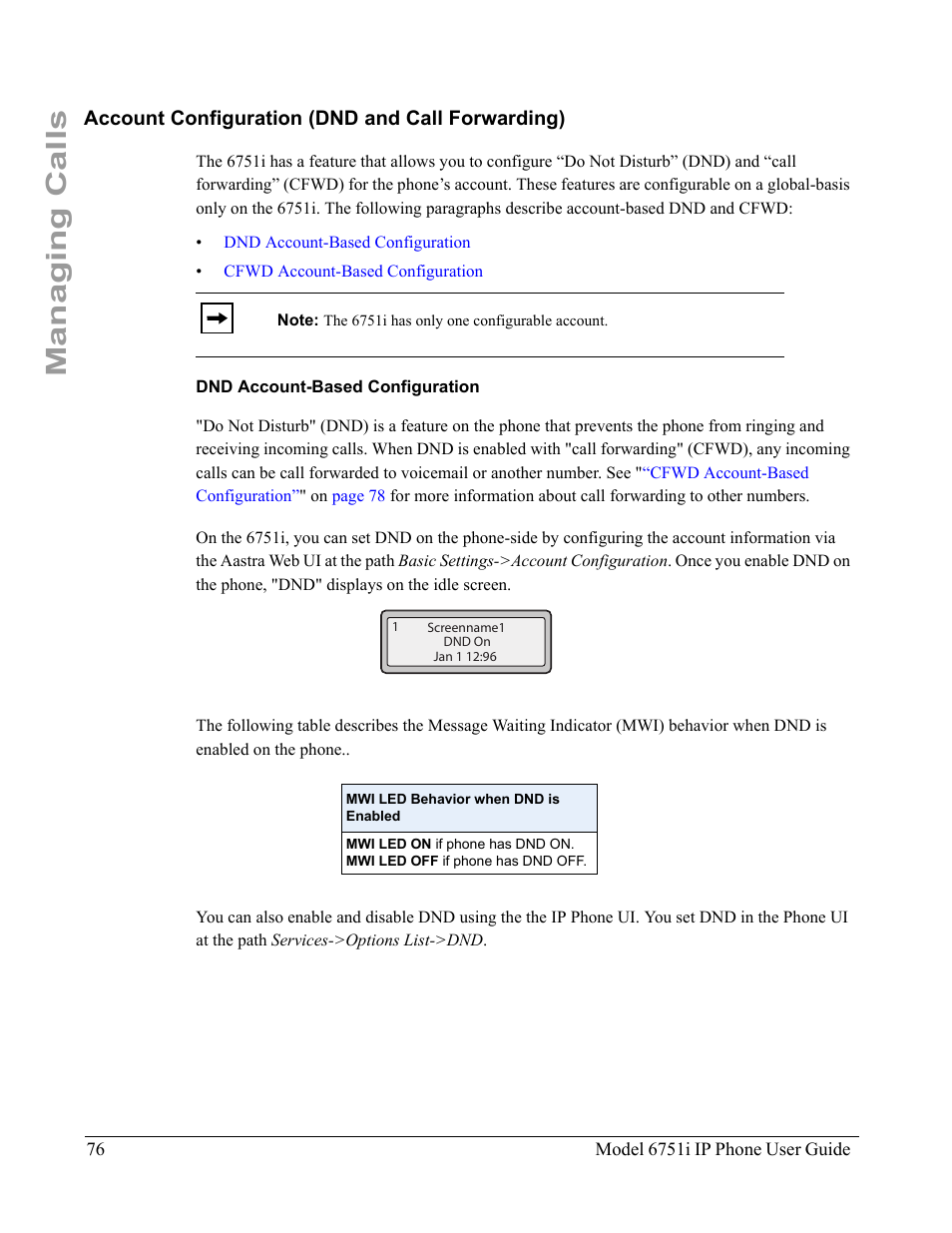 Managing Calls

Account Configuration (DND and Call Forwarding)

The 6751i has a feature that allows you to configure “Do Not Disturb” (DND) and “call forwarding” (CFWD) for the phone’s account. These features are configurable on a global-basis only on the 6751i. The following paragraphs describe account-based DND and CFWD:

• DND Account-Based Configuration
• CFWD Account-Based Configuration

Note: The 6751i has only one configurable account.

DND Account-Based Configuration

"Do Not Disturb" (DND) is a feature on the phone that prevents the phone from ringing and receiving incoming calls. When DND is enabled with "call forwarding" (CFWD), any incoming calls can be call forwarded to voicemail or another number. See "“CFWD Account-Based Configuration”" on page 78 for more information about call forwarding to other numbers.

On the 6751i, you can set DND on the phone-side by configuring the account information via the Aastra Web UI at the path Basic Settings->Account Configuration. Once you enable DND on the phone, "DND" displays on the idle screen.

1 Screenname1
DND On
Jan 1 12:96

The following table describes the Message Waiting Indicator (MWI) behavior when DND is enabled on the phone..

| MWI LED Behavior when DND is Enabled |
|---|
| MWI LED ON if phone has DND ON. MWI LED OFF if phone has DND OFF. |

You can also enable and disable DND using the the IP Phone UI. You set DND in the Phone UI at the path Services->Options List->DND.

76 Model 6751i IP Phone User Guide